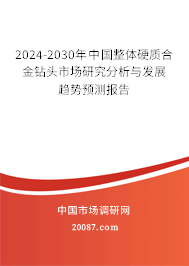 2024-2030年中国整体硬质合金钻头市场研究分析与发展趋势预测报告

中国市场调研网

20087.com